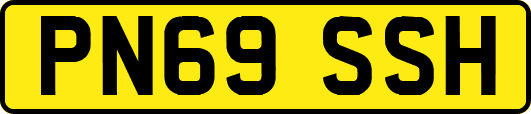 PN69 SSH